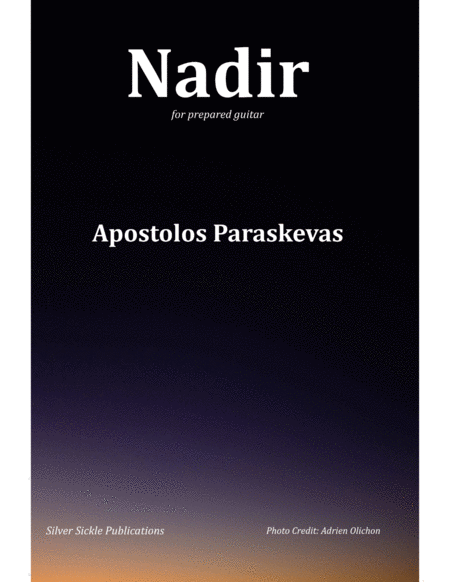 Nadir

for prepared guitar

Apostolos Paraskevas

Silver Sickle Publications

Photo Credit: Adrien Olichon